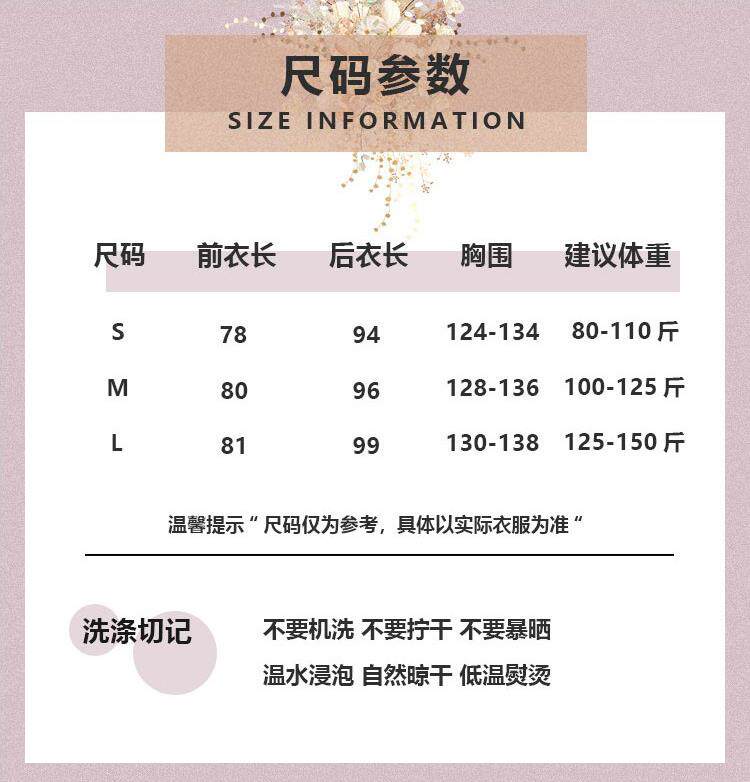 尺码参数
SIZE INFORMATION

| 尺码 | 前衣长 | 后衣长 | 胸围 | 建议体重 |
|---|---|---|---|---|
| S | 78 | 94 | 124-134 | 80-110斤 |
| M | 80 | 96 | 128-136 | 100-125斤 |
| L | 81 | 99 | 130-138 | 125-150斤 |

温馨提示“尺码仅为参考，具体以实际衣服为准”

洗涤切记

不要机洗 不要拧干 不要暴晒
温水浸泡 自然晾干 低温熨烫